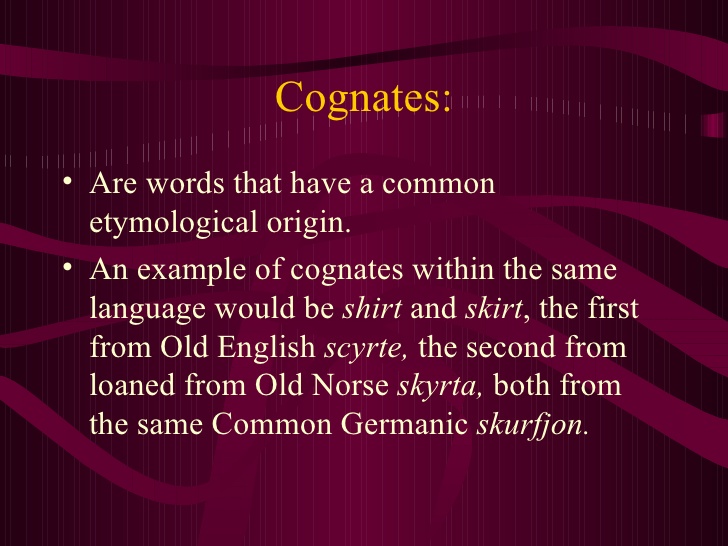 Cognates:

• Are words that have a common etymological origin.

• An example of cognates within the same language would be shirt and skirt, the first from Old English scyrte, the second from loaned from Old Norse skyrta, both from the same Common Germanic skurfjon.